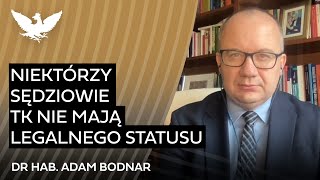 NIEKTÓRZY SĘDZIOWIE TK NIE MAJĄ LEGALNEGO STATUSU

DR HAB. ADAM BODNAR